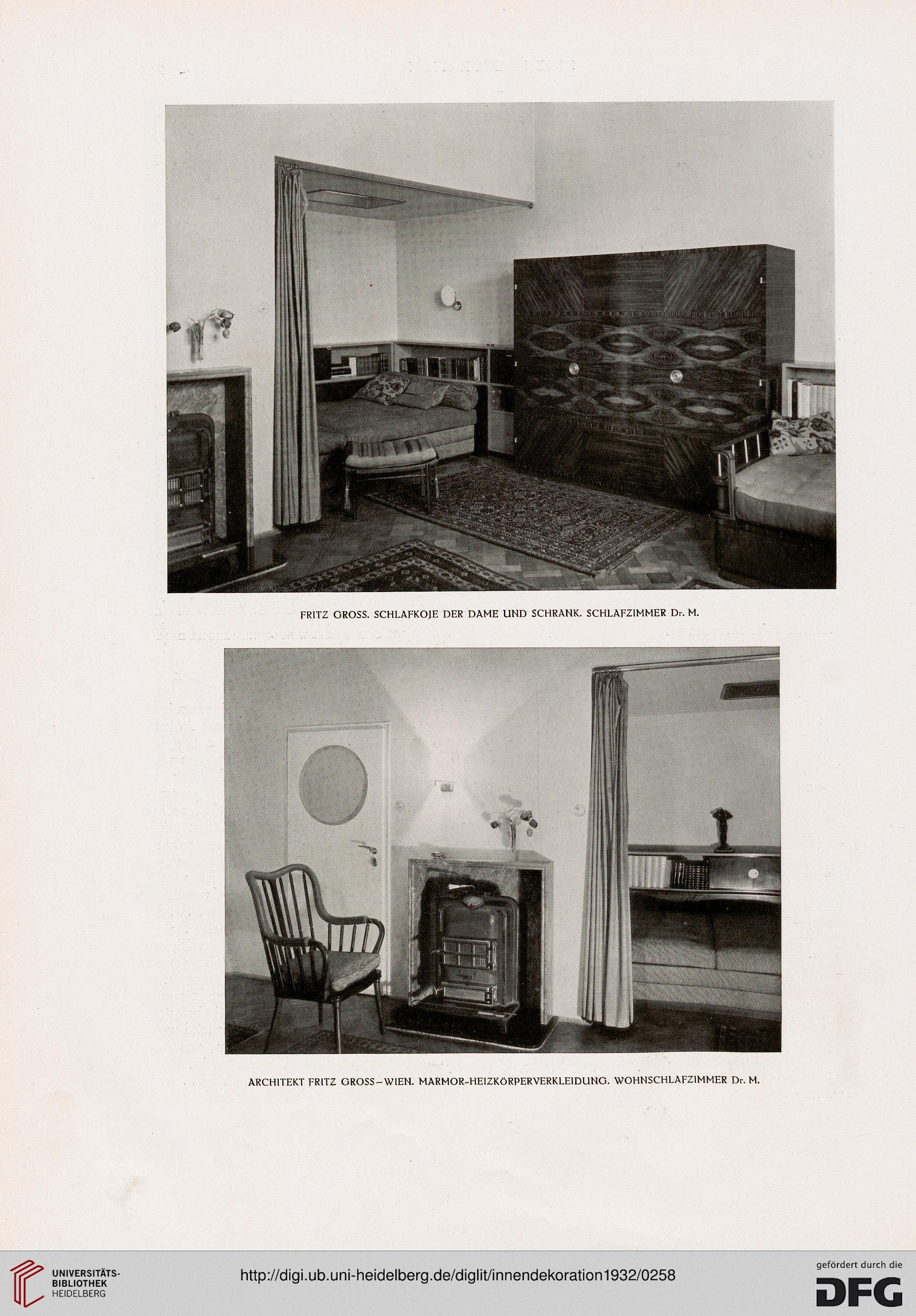 FRITZ GROSS. SCHLAFKOJE DER DAME UND SCHRANK. SCHLAFZIMMER Dr. M.

ARCHITEKT FRITZ GROSS–WIEN. MARMOR-HEIZKÖRPERVERKLEIDUNG. WOHNSCHLAFZIMMER Dr. M.

UNIVERSITÄTS-BIBLIOTHEK HEIDELBERG

http://digi.ub.uni-heidelberg.de/diglit/innendekoration1932/0258

gefördert durch die DFG